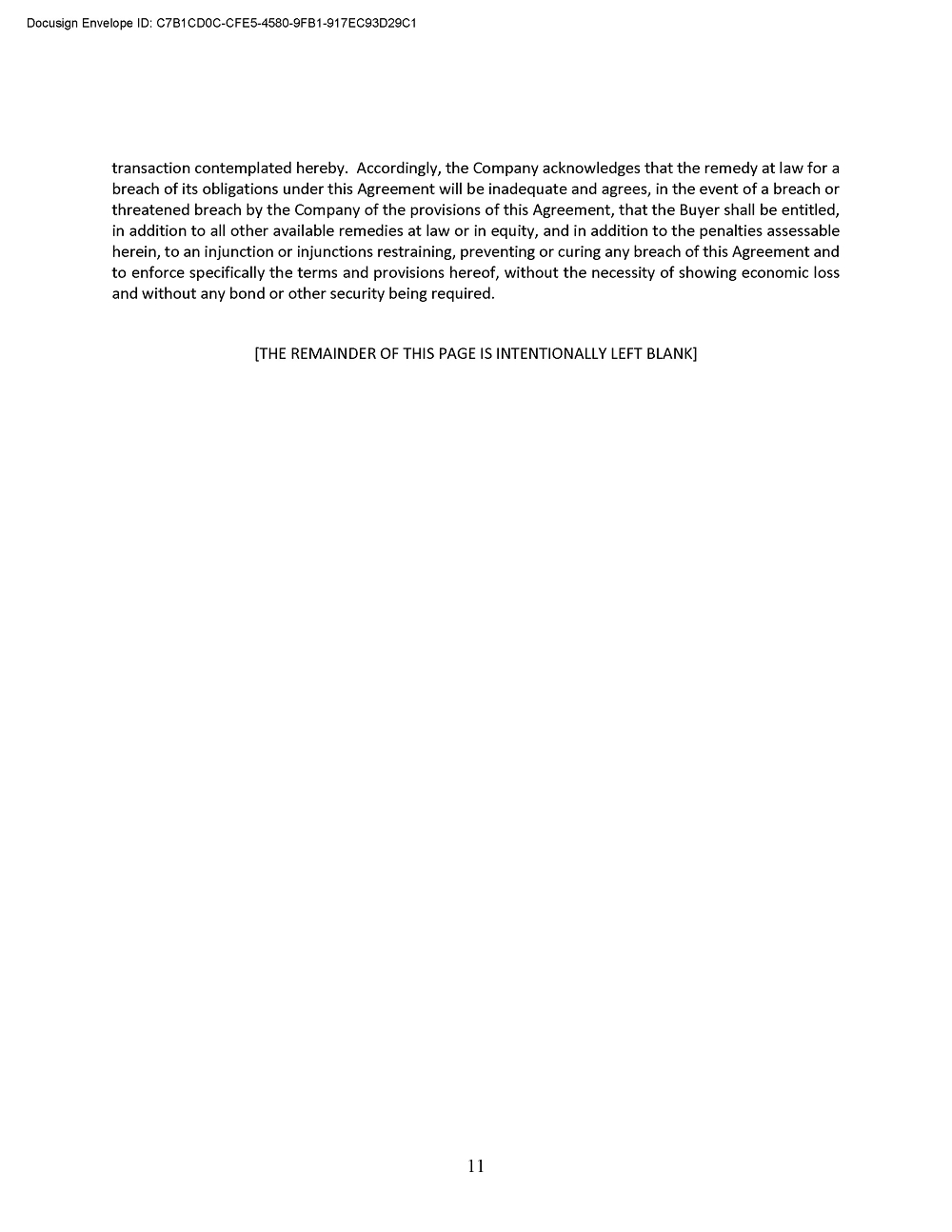 Docusign Envelope ID: C7B1CD0C-CFE5-4580-9FB1-917EC93D29C1

transaction contemplated hereby. Accordingly, the Company acknowledges that the remedy at law for a breach of its obligations under this Agreement will be inadequate and agrees, in the event of a breach or threatened breach by the Company of the provisions of this Agreement, that the Buyer shall be entitled, in addition to all other available remedies at law or in equity, and in addition to the penalties assessable herein, to an injunction or injunctions restraining, preventing or curing any breach of this Agreement and to enforce specifically the terms and provisions hereof, without the necessity of showing economic loss and without any bond or other security being required.

[THE REMAINDER OF THIS PAGE IS INTENTIONALLY LEFT BLANK]

11